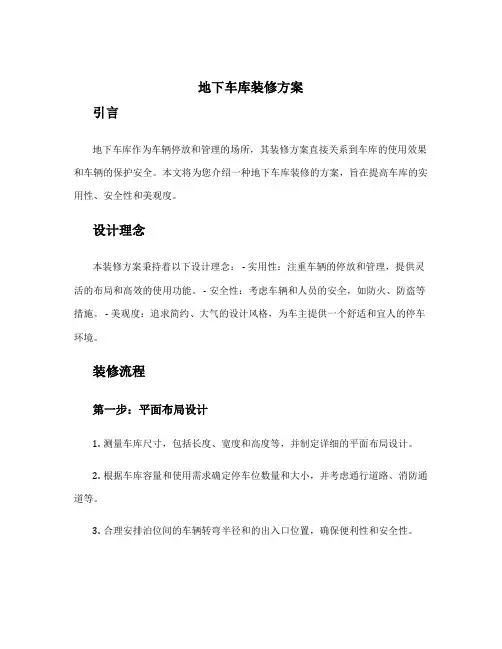 地下车库装修方案

引言

地下车库作为车辆停放和管理的场所，其装修方案直接关系到车库的使用效果和车辆的保护安全。本文将为您介绍一种地下车库装修的方案，旨在提高车库的实用性、安全性和美观度。

设计理念

本装修方案秉持着以下设计理念： - 实用性：注重车辆的停放和管理，提供灵活的布局和高效的使用功能。 - 安全性：考虑车辆和人员的安全，如防火、防盗等措施。 - 美观度：追求简约、大气的设计风格，为车主提供一个舒适和宜人的停车环境。

装修流程

第一步：平面布局设计

1. 测量车库尺寸，包括长度、宽度和高度等，并制定详细的平面布局设计。

2. 根据车库容量和使用需求确定停车位数量和大小，并考虑通行道路、消防通道等。

3. 合理安排泊位间的车辆转弯半径和的出入口位置，确保便利性和安全性。